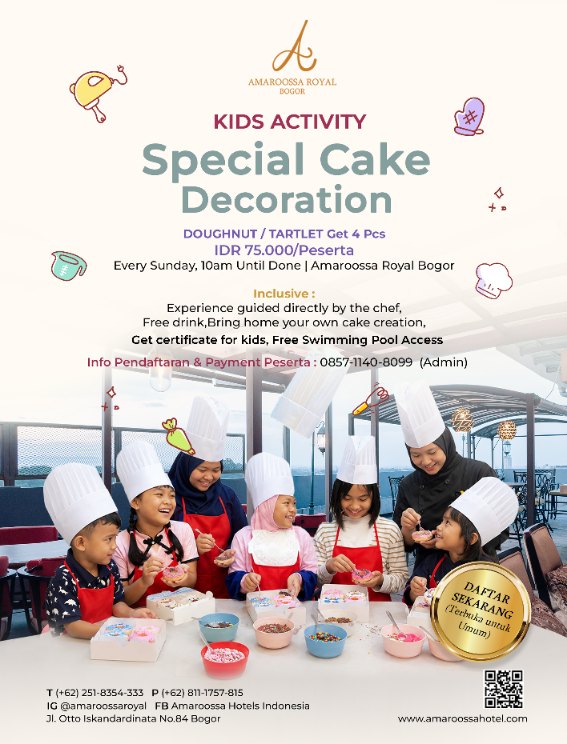 AMAROOSSA ROYAL
BOGOR

KIDS ACTIVITY

Special Cake Decoration

DOUGHNUT / TARTLET Get 4 Pcs
IDR 75.000/Peserta
Every Sunday, 10am Until Done | Amaroossa Royal Bogor

Inclusive :
Experience guided directly by the chef,
Free drink,Bring home your own cake creation,
Get certificate for kids, Free Swimming Pool Access

Info Pendaftaran & Payment Peserta : 0857-1140-8099 (Admin)

DAFTAR SEKARANG
(Terbuka untuk Umum)

T (+62) 251-8354-333 P (+62) 811-1757-815
IG @amaroossaroyal FB Amaroossa Hotels Indonesia
Jl. Otto Iskandardinata No.84 Bogor

www.amaroossahotel.com